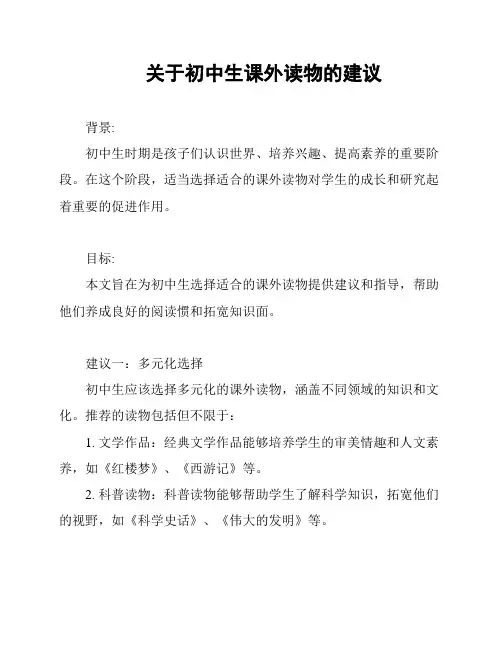 关于初中生课外读物的建议

背景:

初中生时期是孩子们认识世界、培养兴趣、提高素养的重要阶段。在这个阶段，适当选择适合的课外读物对学生的成长和研究起着重要的促进作用。

目标:

本文旨在为初中生选择适合的课外读物提供建议和指导，帮助他们养成良好的阅读惯和拓宽知识面。

建议一：多元化选择

初中生应该选择多元化的课外读物，涵盖不同领域的知识和文化。推荐的读物包括但不限于：

1. 文学作品：经典文学作品能够培养学生的审美情趣和人文素养，如《红楼梦》、《西游记》等。

2. 科普读物：科普读物能够帮助学生了解科学知识，拓宽他们的视野，如《科学史话》、《伟大的发明》等。